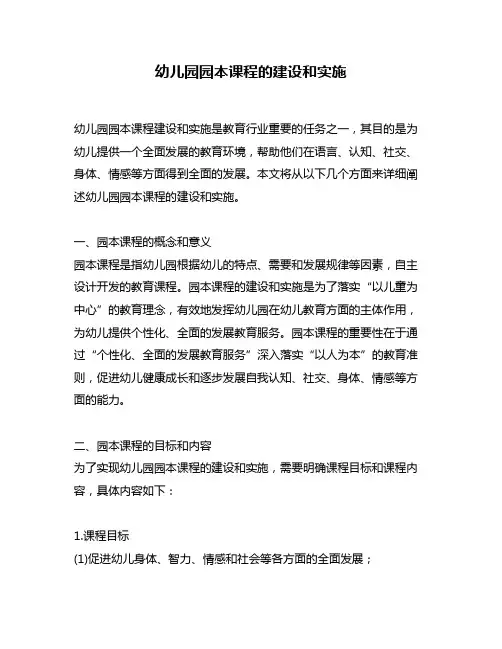 幼儿园园本课程的建设和实施

幼儿园园本课程建设和实施是教育行业重要的任务之一，其目的是为幼儿提供一个全面发展的教育环境，帮助他们在语言、认知、社交、身体、情感等方面得到全面的发展。本文将从以下几个方面来详细阐述幼儿园园本课程的建设和实施。

一、园本课程的概念和意义
园本课程是指幼儿园根据幼儿的特点、需要和发展规律等因素，自主设计开发的教育课程。园本课程的建设和实施是为了落实“以儿童为中心”的教育理念，有效地发挥幼儿园在幼儿教育方面的主体作用，为幼儿提供个性化、全面的发展教育服务。园本课程的重要性在于通过“个性化、全面的发展教育服务”深入落实“以人为本”的教育准则，促进幼儿健康成长和逐步发展自我认知、社交、身体、情感等方面的能力。

二、园本课程的目标和内容
为了实现幼儿园园本课程的建设和实施，需要明确课程目标和课程内容，具体内容如下：

1.课程目标
(1)促进幼儿身体、智力、情感和社会等各方面的全面发展；